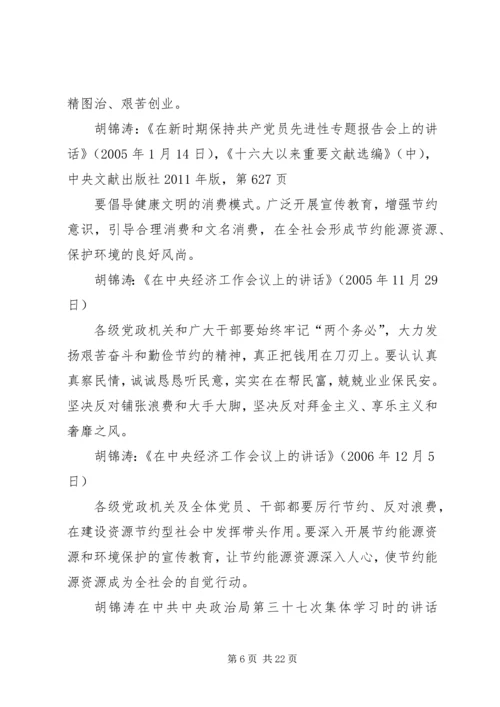 精图治、艰苦创业。

胡锦涛：《在新时期保持共产党员先进性专题报告会上的讲话》（2005 年 1 月 14 日），《十六大以来重要文献选编》（中），中央文献出版社 2011 年版，第 627 页

要倡导健康文明的消费模式。广泛开展宣传教育，增强节约意识，引导合理消费和文名消费，在全社会形成节约能源资源、保护环境的良好风尚。

胡锦涛：《在中央经济工作会议上的讲话》（2005 年 11 月 29 日）

各级党政机关和广大干部要始终牢记“两个务必”，大力发扬艰苦奋斗和勤俭节约的精神，真正把钱用在刀刃上。要认认真真察民情，诚诚恳恳听民意，实实在在帮民富，兢兢业业保民安。坚决反对铺张浪费和大手大脚，坚决反对拜金主义、享乐主义和奢靡之风。

胡锦涛：《在中央经济工作会议上的讲话》（2006 年 12 月 5 日）

各级党政机关及全体党员、干部都要厉行节约、反对浪费，在建设资源节约型社会中发挥带头作用。要深入开展节约能源资源和环境保护的宣传教育，让节约能源资源深入人心，使节约能源资源成为全社会的自觉行动。

胡锦涛在中共中央政治局第三十七次集体学习时的讲话

第 6 页 共 22 页